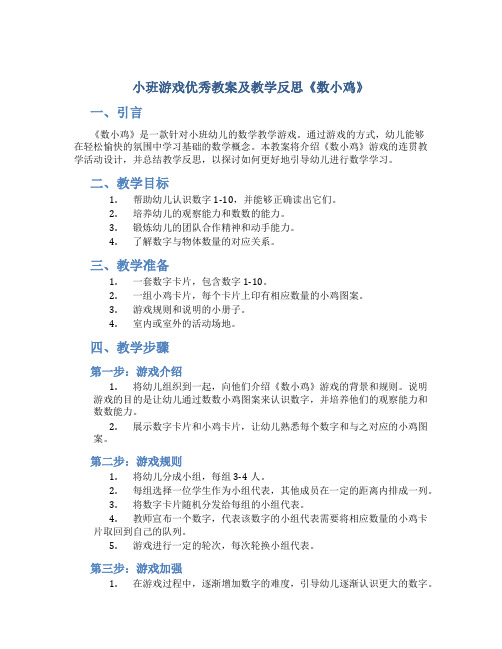 小班游戏优秀教案及教学反思《数小鸡》

一、引言

《数小鸡》是一款针对小班幼儿的数学教学游戏。通过游戏的方式，幼儿能够在轻松愉快的氛围中学习基础的数学概念。本教案将介绍《数小鸡》游戏的连贯教学活动设计，并总结教学反思，以探讨如何更好地引导幼儿进行数学学习。

二、教学目标

1. 帮助幼儿认识数字 1-10，并能够正确读出它们。
2. 培养幼儿的观察能力和数数的能力。
3. 锻炼幼儿的团队合作精神和动手能力。
4. 了解数字与物体数量的对应关系。

三、教学准备

1. 一套数字卡片，包含数字 1-10。
2. 一组小鸡卡片，每个卡片上印有相应数量的小鸡图案。
3. 游戏规则和说明的小册子。
4. 室内或室外的活动场地。

四、教学步骤

第一步：游戏介绍

1. 将幼儿组织到一起，向他们介绍《数小鸡》游戏的背景和规则。说明游戏的目的是让幼儿通过数数小鸡图案来认识数字，并培养他们的观察能力和数数能力。

2. 展示数字卡片和小鸡卡片，让幼儿熟悉每个数字和与之对应的小鸡图案。

第二步：游戏规则

1. 将幼儿分成小组，每组 3-4 人。
2. 每组选择一位学生作为小组代表，其他成员在一定的距离内排成一列。
3. 将数字卡片随机分发给每组的小组代表。
4. 教师宣布一个数字，代表该数字的小组代表需要将相应数量的小鸡卡片取回到自己的队列。
5. 游戏进行一定的轮次，每次轮换小组代表。

第三步：游戏加强

1. 在游戏过程中，逐渐增加数字的难度，引导幼儿逐渐认识更大的数字。